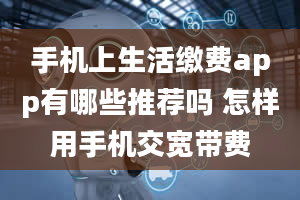 手机上生活缴费app有哪些推荐吗 怎样用手机交宽带费